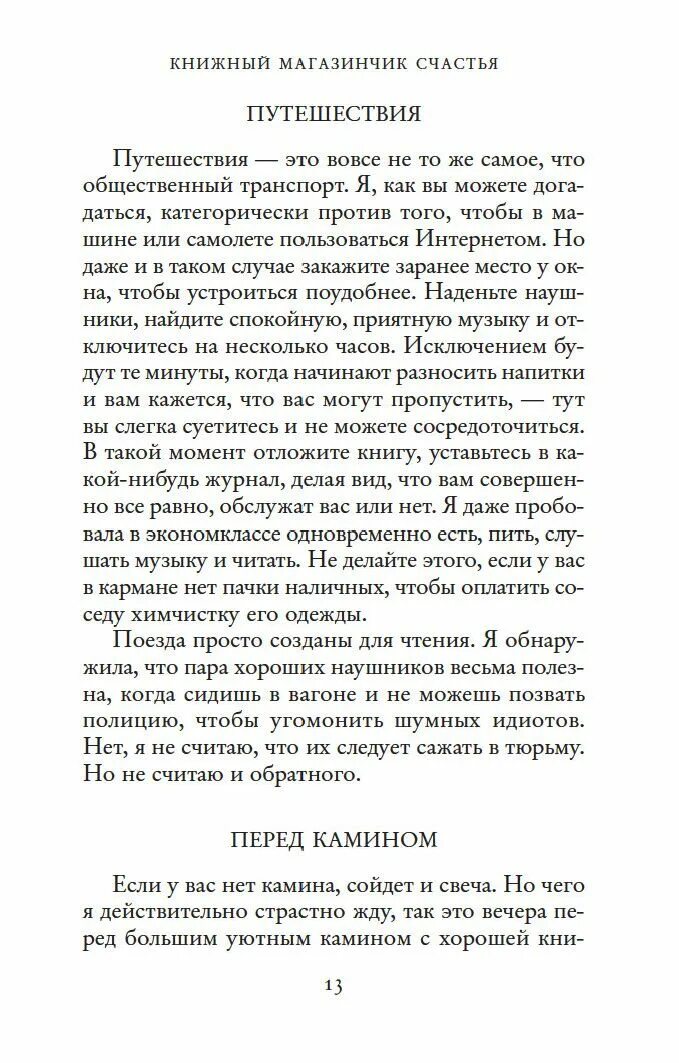 КНИЖНЫЙ МАГАЗИНЧИК СЧАСТЬЯ

ПУТЕШЕСТВИЯ

Путешествия — это вовсе не то же самое, что общественный транспорт. Я, как вы можете догадаться, категорически против того, чтобы в машине или самолете пользоваться Интернетом. Но даже и в таком случае закажите заранее место у окна, чтобы устроиться поудобнее. Наденьте наушники, найдите спокойную, приятную музыку и отключитесь на несколько часов. Исключением будут те минуты, когда начинают разносить напитки и вам кажется, что вас могут пропустить, — тут вы слегка суетитесь и не можете сосредоточиться. В такой момент отложите книгу, уставьтесь в какой-нибудь журнал, делая вид, что вам совершенно все равно, обслужат вас или нет. Я даже пробовала в экономклассе одновременно есть, пить, слушать музыку и читать. Не делайте этого, если у вас в кармане нет пачки наличных, чтобы оплатить соседу химчистку его одежды.

Поезда просто созданы для чтения. Я обнаружила, что пара хороших наушников весьма полезна, когда сидишь в вагоне и не можешь позвать полицию, чтобы угомонить шумных идиотов. Нет, я не считаю, что их следует сажать в тюрьму. Но не считаю и обратного.

ПЕРЕД КАМИНОМ

Если у вас нет камина, сойдет и свеча. Но чего я действительно страстно жду, так это вечера перед большим уютным камином с хорошей кни-

13